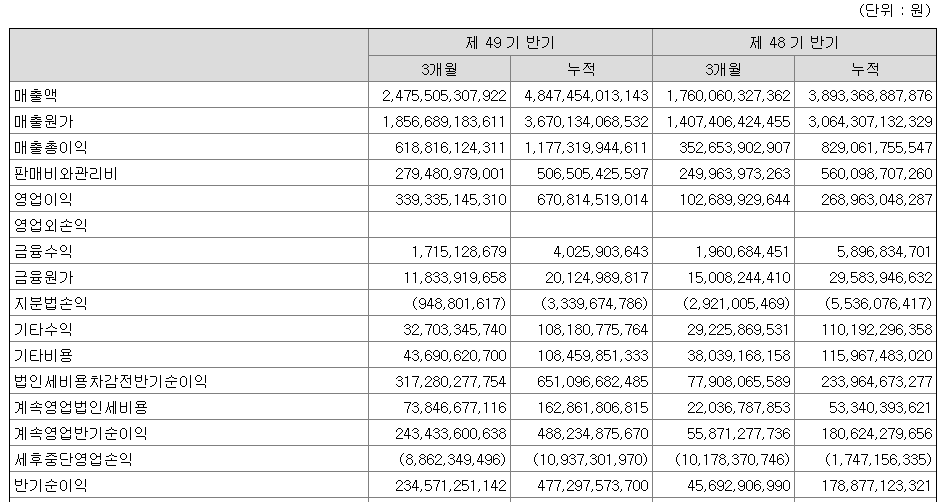 (단위 : 원)

| | 제 49 기 반기 | | 제 48 기 반기 | |
|---|---|---|---|---|
| | 3개월 | 누적 | 3개월 | 누적 |
| 매출액 | 2,475,505,307,922 | 4,847,454,013,143 | 1,760,060,327,362 | 3,893,368,887,876 |
| 매출원가 | 1,856,689,183,611 | 3,670,134,068,532 | 1,407,406,424,455 | 3,064,307,132,329 |
| 매출총이익 | 618,816,124,311 | 1,177,319,944,611 | 352,653,902,907 | 829,061,755,547 |
| 판매비와관리비 | 279,480,979,001 | 506,505,425,597 | 249,963,973,263 | 560,098,707,260 |
| 영업이익 | 339,335,145,310 | 670,814,519,014 | 102,689,929,644 | 268,963,048,287 |
| 영업외손익 | | | | |
| 금융수익 | 1,715,128,679 | 4,025,903,643 | 1,960,684,451 | 5,896,834,701 |
| 금융원가 | 11,833,919,658 | 20,124,989,817 | 15,008,244,410 | 29,583,946,632 |
| 지분법손익 | (948,801,617) | (3,339,674,786) | (2,921,005,469) | (5,536,076,417) |
| 기타수익 | 32,703,345,740 | 108,180,775,764 | 29,225,869,531 | 110,192,296,358 |
| 기타비용 | 43,690,620,700 | 108,459,851,333 | 38,039,168,158 | 115,967,483,020 |
| 법인세비용차감전반기순이익 | 317,280,277,754 | 651,096,682,485 | 77,908,065,589 | 233,964,673,277 |
| 계속영업법인세비용 | 73,846,677,116 | 162,861,806,815 | 22,036,787,853 | 53,340,393,621 |
| 계속영업반기순이익 | 243,433,600,638 | 488,234,875,670 | 55,871,277,736 | 180,624,279,656 |
| 세후중단영업손익 | (8,862,349,496) | (10,937,301,970) | (10,178,370,746) | (1,747,156,335) |
| 반기순이익 | 234,571,251,142 | 477,297,573,700 | 45,692,906,990 | 178,877,123,321 |